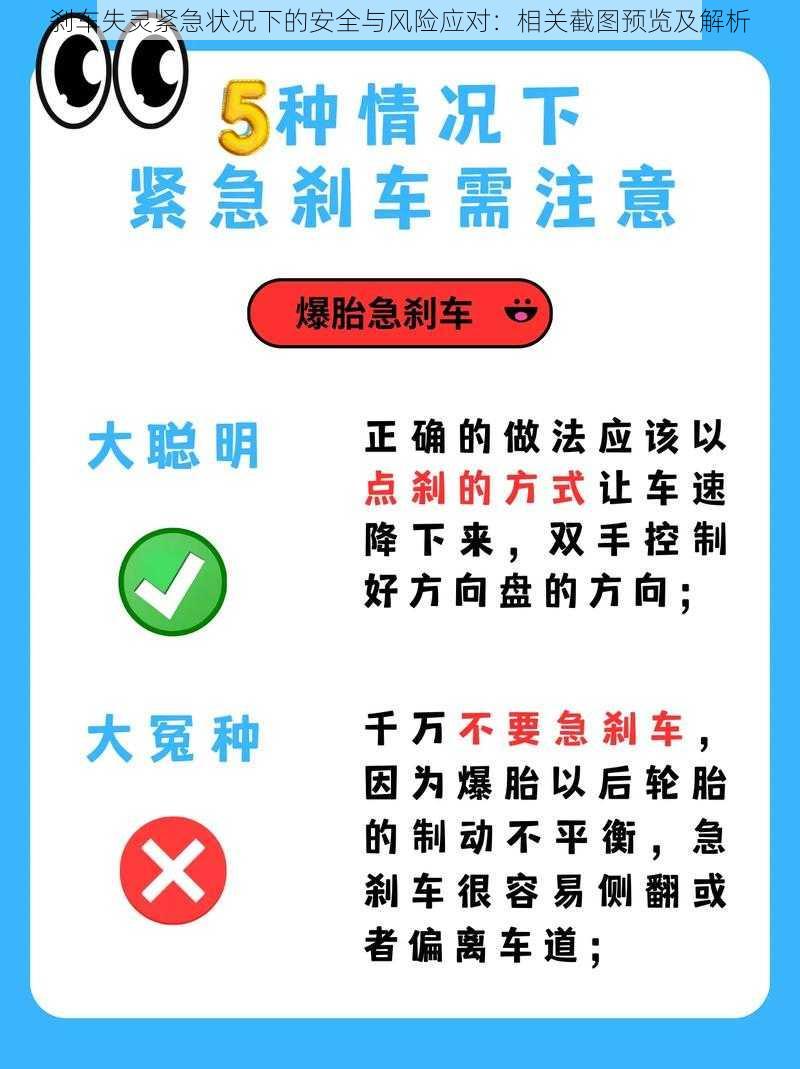 刹车失灵紧急状况下的安全与风险应对：相关截图预览及解析

5种情况下
紧急刹车需注意

爆胎急刹车

大聪明

正确的做法应该以点刹的方式让车速降下来，双手控制好方向盘的方向；

大冤种

千万不要急刹车，因为爆胎以后轮胎的制动不平衡，急刹车很容易侧翻或者偏离车道；